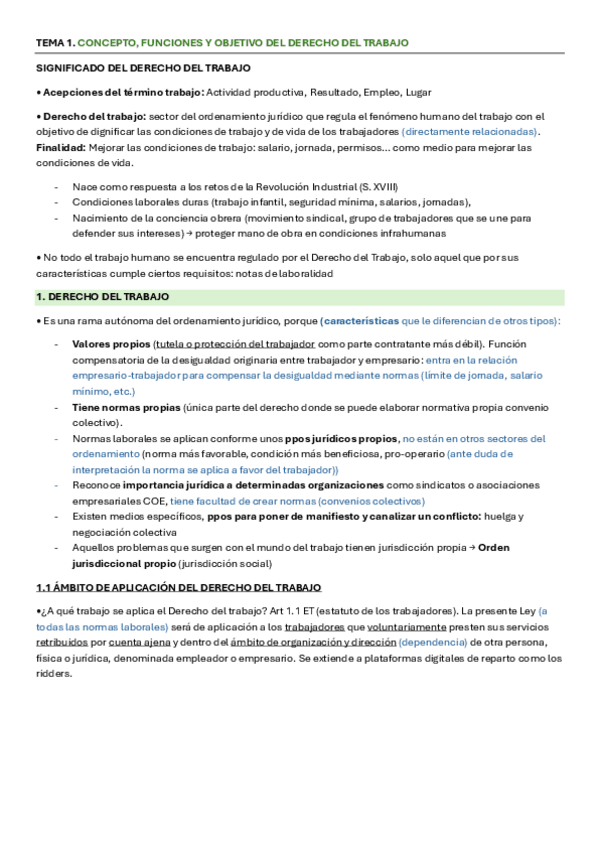 TEMA 1. CONCEPTO, FUNCIONES Y OBJETIVO DEL DERECHO DEL TRABAJO

SIGNIFICADO DEL DERECHO DEL TRABAJO

• Acepciones del término trabajo: Actividad productiva, Resultado, Empleo, Lugar

• Derecho del trabajo: sector del ordenamiento jurídico que regula el fenómeno humano del trabajo con el objetivo de dignificar las condiciones de trabajo y de vida de los trabajadores (directamente relacionadas).
Finalidad: Mejorar las condiciones de trabajo: salario, jornada, permisos... como medio para mejorar las condiciones de vida.

- Nace como respuesta a los retos de la Revolución Industrial (S. XVIII)
- Condiciones laborales duras (trabajo infantil, seguridad mínima, salarios, jornadas),
- Nacimiento de la conciencia obrera (movimiento sindical, grupo de trabajadores que se une para defender sus intereses) → proteger mano de obra en condiciones infrahumanas

• No todo el trabajo humano se encuentra regulado por el Derecho del Trabajo, solo aquel que por sus características cumple ciertos requisitos: notas de laboralidad

1. DERECHO DEL TRABAJO

• Es una rama autónoma del ordenamiento jurídico, porque (características que le diferencian de otros tipos):

- Valores propios (tutela o protección del trabajador como parte contratante más débil). Función compensatoria de la desigualdad originaria entre trabajador y empresario: entra en la relación empresario-trabajador para compensar la desigualdad mediante normas (límite de jornada, salario mínimo, etc.)
- Tiene normas propias (única parte del derecho donde se puede elaborar normativa propia convenio colectivo).
- Normas laborales se aplican conforme unos ppos jurídicos propios, no están en otros sectores del ordenamiento (norma más favorable, condición más beneficiosa, pro-operario (ante duda de interpretación la norma se aplica a favor del trabajador))
- Reconoce importancia jurídica a determinadas organizaciones como sindicatos o asociaciones empresariales COE, tiene facultad de crear normas (convenios colectivos)
- Existen medios específicos, ppos para poner de manifiesto y canalizar un conflicto: huelga y negociación colectiva
- Aquellos problemas que surgen con el mundo del trabajo tienen jurisdicción propia → Orden jurisdiccional propio (jurisdicción social)

1.1 ÁMBITO DE APLICACIÓN DEL DERECHO DEL TRABAJO

•¿A qué trabajo se aplica el Derecho del trabajo? Art 1.1 ET (estatuto de los trabajadores). La presente Ley (a todas las normas laborales) será de aplicación a los trabajadores que voluntariamente presten sus servicios retribuidos por cuenta ajena y dentro del ámbito de organización y dirección (dependencia) de otra persona, física o jurídica, denominada empleador o empresario. Se extiende a plataformas digitales de reparto como los ridders.